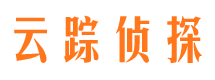 云踪侦探